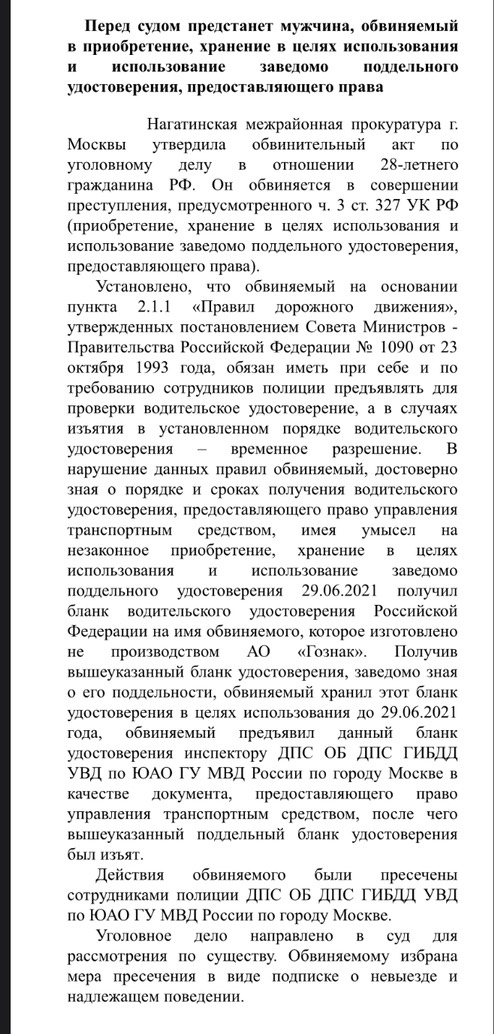 Перед судом предстанет мужчина, обвиняемый в приобретение, хранение в целях использования и использование заведомо поддельного удостоверения, предоставляющего права

Нагатинская межрайонная прокуратура г. Москвы утвердила обвинительный акт по уголовному делу в отношении 28-летнего гражданина РФ. Он обвиняется в совершении преступления, предусмотренного ч. 3 ст. 327 УК РФ (приобретение, хранение в целях использования и использование заведомо поддельного удостоверения, предоставляющего права).

Установлено, что обвиняемый на основании пункта 2.1.1 «Правил дорожного движения», утвержденных постановлением Совета Министров - Правительства Российской Федерации № 1090 от 23 октября 1993 года, обязан иметь при себе и по требованию сотрудников полиции предъявлять для проверки водительское удостоверение, а в случаях изъятия в установленном порядке водительского удостоверения – временное разрешение. В нарушение данных правил обвиняемый, достоверно зная о порядке и сроках получения водительского удостоверения, предоставляющего право управления транспортным средством, имея умысел на незаконное приобретение, хранение в целях использования и использование заведомо поддельного удостоверения 29.06.2021 получил бланк водительского удостоверения Российской Федерации на имя обвиняемого, которое изготовлено не производством АО «Гознак». Получив вышеуказанный бланк удостоверения, заведомо зная о его поддельности, обвиняемый хранил этот бланк удостоверения в целях использования до 29.06.2021 года, обвиняемый предъявил данный бланк удостоверения инспектору ДПС ОБ ДПС ГИБДД УВД по ЮАО ГУ МВД России по городу Москве в качестве документа, предоставляющего право управления транспортным средством, после чего вышеуказанный поддельный бланк удостоверения был изъят.

Действия обвиняемого были пресечены сотрудниками полиции ДПС ОБ ДПС ГИБДД УВД по ЮАО ГУ МВД России по городу Москве.

Уголовное дело направлено в суд для рассмотрения по существу. Обвиняемому избрана мера пресечения в виде подписке о невыезде и надлежащем поведении.